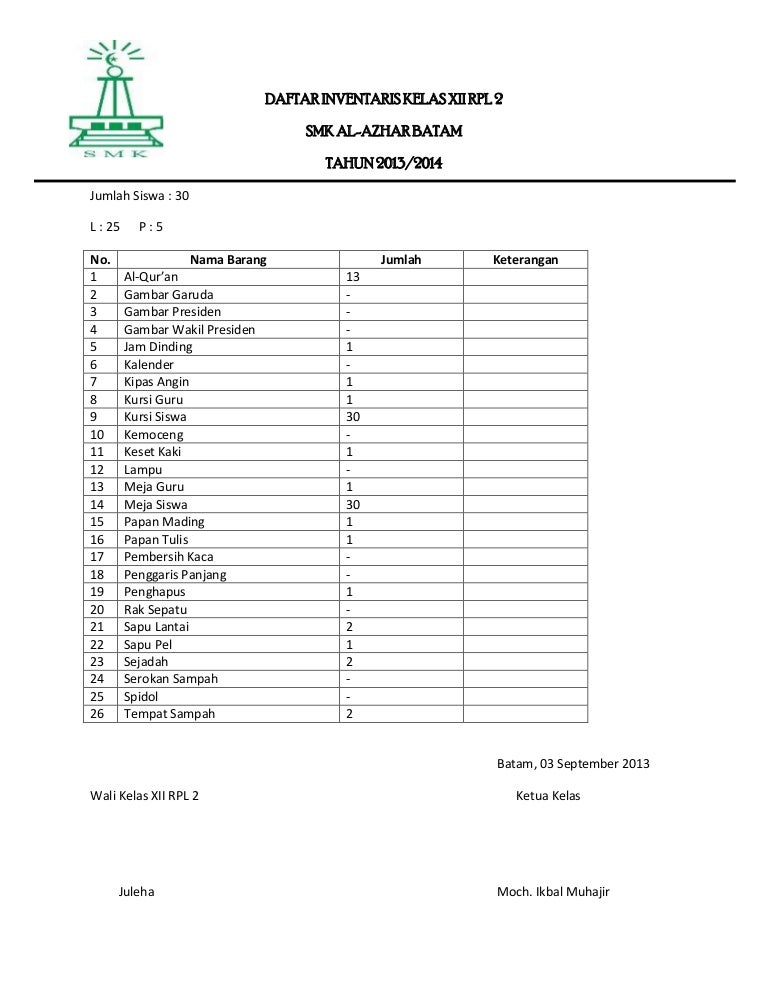 SMK

DAFTAR INVENTARIS KELAS XII RPL 2

SMK AL-AZHAR BATAM

TAHUN 2013/2014

Jumlah Siswa : 30

L : 25 P : 5

| No. | Nama Barang | Jumlah | Keterangan |
|---|---|---|---|
| 1 | Al-Qur'an | 13 | |
| 2 | Gambar Garuda | - | |
| 3 | Gambar Presiden | - | |
| 4 | Gambar Wakil Presiden | - | |
| 5 | Jam Dinding | 1 | |
| 6 | Kalender | - | |
| 7 | Kipas Angin | 1 | |
| 8 | Kursi Guru | 1 | |
| 9 | Kursi Siswa | 30 | |
| 10 | Kemoceng | - | |
| 11 | Keset Kaki | 1 | |
| 12 | Lampu | - | |
| 13 | Meja Guru | 1 | |
| 14 | Meja Siswa | 30 | |
| 15 | Papan Mading | 1 | |
| 16 | Papan Tulis | 1 | |
| 17 | Pembersih Kaca | - | |
| 18 | Penggaris Panjang | - | |
| 19 | Penghapus | 1 | |
| 20 | Rak Sepatu | - | |
| 21 | Sapu Lantai | 2 | |
| 22 | Sapu Pel | 1 | |
| 23 | Sejadah | 2 | |
| 24 | Serokan Sampah | - | |
| 25 | Spidol | - | |
| 26 | Tempat Sampah | 2 | |

Batam, 03 September 2013

Wali Kelas XII RPL 2

Ketua Kelas

Juleha

Moch. Ikbal Muhajir